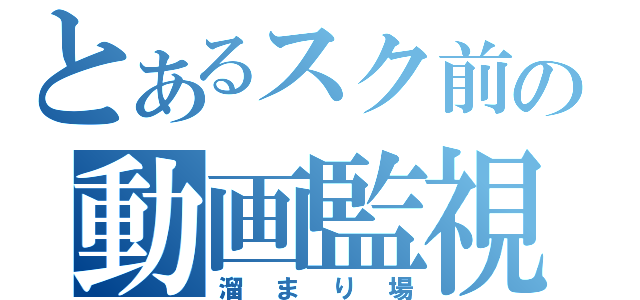 とあるスク前の
動画監視
溜まり場